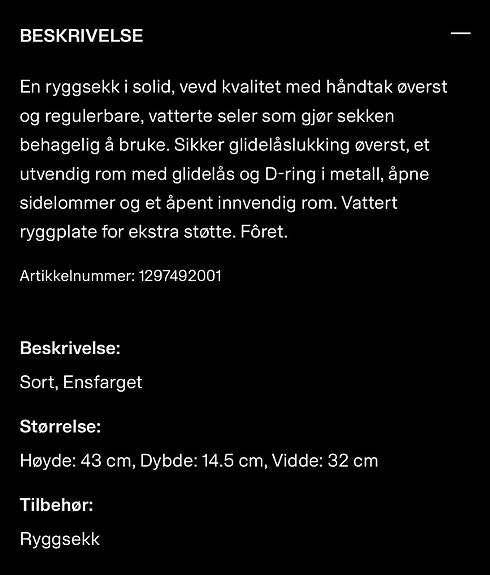 BESKRIVELSE

—

En ryggsekk i solid, vevd kvalitet med håndtak øverst og regulerbare, vatterte seler som gjør sekken behagelig å bruke. Sikker glidelåslukking øverst, et utvendig rom med glidelås og D-ring i metall, åpne sidelommer og et åpent innvendig rom. Vattert ryggplate for ekstra støtte. Fôret.

Artikkelnummer: 1297492001

Beskrivelse:

Sort, Ensfarget

Størrelse:

Høyde: 43 cm, Dybde: 14.5 cm, Vidde: 32 cm

Tilbehør:

Ryggsekk